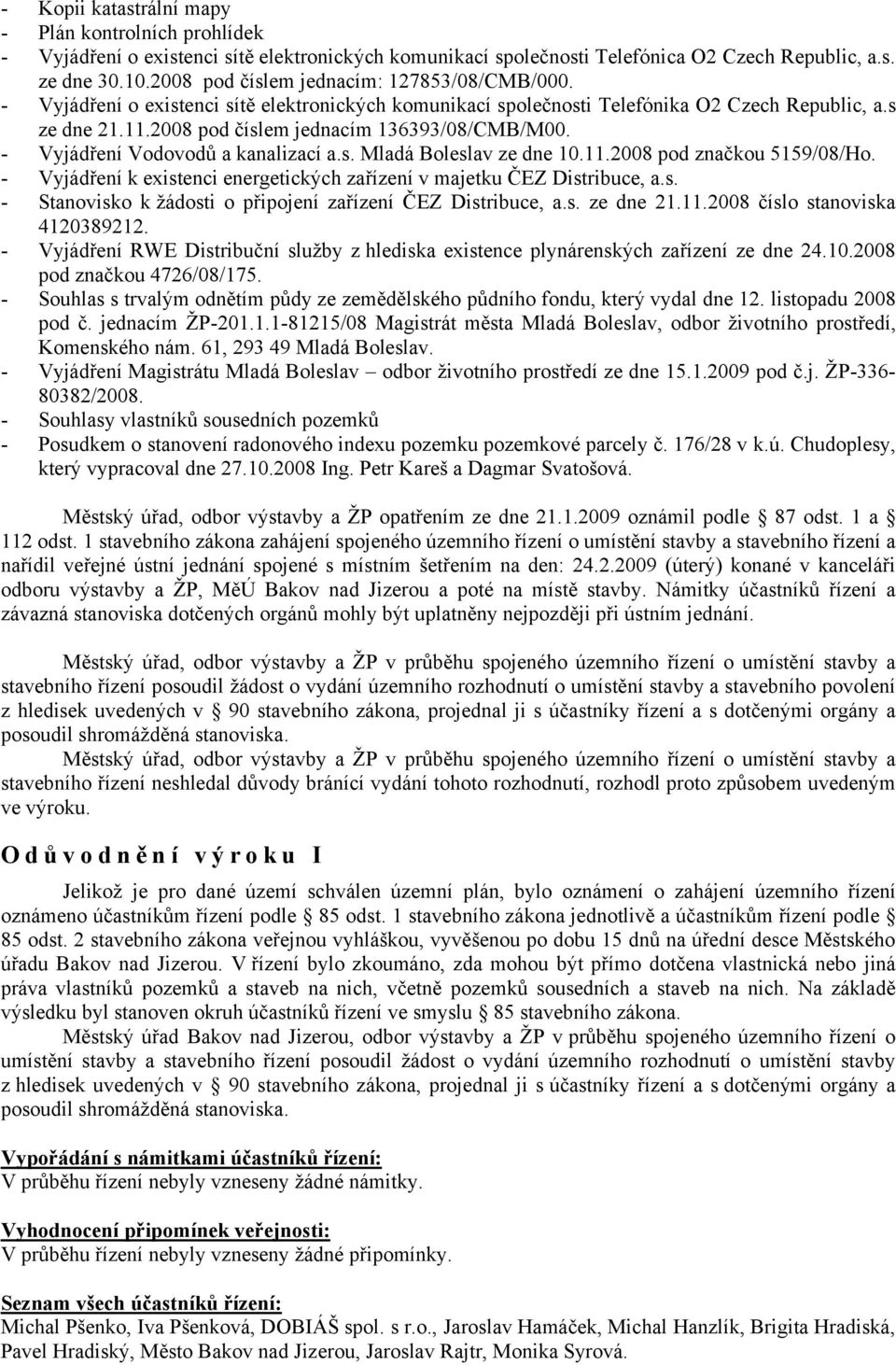 - Kopii katastrální mapy
- Plán kontrolních prohlídek
- Vyjádření o existenci sítě elektronických komunikací společnosti Telefónica O2 Czech Republic, a.s. ze dne 30.10.2008 pod číslem jednacím: 127853/08/CMB/000.
- Vyjádření o existenci sítě elektronických komunikací společnosti Telefónika O2 Czech Republic, a.s ze dne 21.11.2008 pod číslem jednacím 136393/08/CMB/M00.
- Vyjádření Vodovodů a kanalizací a.s. Mladá Boleslav ze dne 10.11.2008 pod značkou 5159/08/Ho.
- Vyjádření k existenci energetických zařízení v majetku ČEZ Distribuce, a.s.
- Stanovisko k žádosti o připojení zařízení ČEZ Distribuce, a.s. ze dne 21.11.2008 číslo stanoviska 4120389212.
- Vyjádření RWE Distribuční služby z hlediska existence plynárenských zařízení ze dne 24.10.2008 pod značkou 4726/08/175.
- Souhlas s trvalým odnětím půdy ze zemědělského půdního fondu, který vydal dne 12. listopadu 2008 pod č. jednacím ŽP-201.1.1-81215/08 Magistrát města Mladá Boleslav, odbor životního prostředí, Komenského nám. 61, 293 49 Mladá Boleslav.
- Vyjádření Magistrátu Mladá Boleslav – odbor životního prostředí ze dne 15.1.2009 pod č.j. ŽP-336-80382/2008.
- Souhlasy vlastníků sousedních pozemků
- Posudkem o stanovení radonového indexu pozemku pozemkové parcely č. 176/28 v k.ú. Chudoplesy, který vypracoval dne 27.10.2008 Ing. Petr Kareš a Dagmar Svatošová.

Městský úřad, odbor výstavby a ŽP opatřením ze dne 21.1.2009 oznámil podle § 87 odst. 1 a § 112 odst. 1 stavebního zákona zahájení spojeného územního řízení o umístění stavby a stavebního řízení a nařídil veřejné ústní jednání spojené s místním šetřením na den: 24.2.2009 (úterý) konané v kanceláři odboru výstavby a ŽP, MěÚ Bakov nad Jizerou a poté na místě stavby. Námitky účastníků řízení a závazná stanoviska dotčených orgánů mohly být uplatněny nejpozději při ústním jednání.

Městský úřad, odbor výstavby a ŽP v průběhu spojeného územního řízení o umístění stavby a stavebního řízení posoudil žádost o vydání územního rozhodnutí o umístění stavby a stavebního povolení z hledisek uvedených v § 90 stavebního zákona, projednal ji s účastníky řízení a s dotčenými orgány a posoudil shromážděná stanoviska.
Městský úřad, odbor výstavby a ŽP v průběhu spojeného územního řízení o umístění stavby a stavebního řízení neshledal důvody bránící vydání tohoto rozhodnutí, rozhodl proto způsobem uvedeným ve výroku.

Odůvodnění výroku I

Jelikož je pro dané území schválen územní plán, bylo oznámení o zahájení územního řízení oznámeno účastníkům řízení podle § 85 odst. 1 stavebního zákona jednotlivě a účastníkům řízení podle § 85 odst. 2 stavebního zákona veřejnou vyhláškou, vyvěšenou po dobu 15 dnů na úřední desce Městského úřadu Bakov nad Jizerou. V řízení bylo zkoumáno, zda mohou být přímo dotčena vlastnická nebo jiná práva vlastníků pozemků a staveb na nich, včetně pozemků sousedních a staveb na nich. Na základě výsledku byl stanoven okruh účastníků řízení ve smyslu § 85 stavebního zákona.
Městský úřad Bakov nad Jizerou, odbor výstavby a ŽP v průběhu spojeného územního řízení o umístění stavby a stavebního řízení posoudil žádost o vydání územního rozhodnutí o umístění stavby z hledisek uvedených v § 90 stavebního zákona, projednal ji s účastníky řízení a s dotčenými orgány a posoudil shromážděná stanoviska.

Vypořádání s námitkami účastníků řízení:
V průběhu řízení nebyly vzneseny žádné námitky.

Vyhodnocení připomínek veřejnosti:
V průběhu řízení nebyly vzneseny žádné připomínky.

Seznam všech účastníků řízení:
Michal Pšenko, Iva Pšenková, DOBIÁŠ spol. s r.o., Jaroslav Hamáček, Michal Hanzlík, Brigita Hradiská, Pavel Hradiský, Město Bakov nad Jizerou, Jaroslav Rajtr, Monika Syrová.